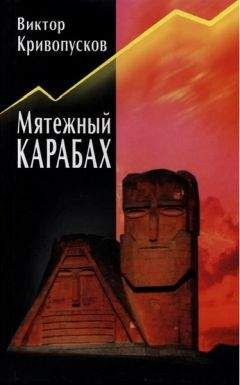 Виктор Кривопусков

Мятежный КАРАБАХ